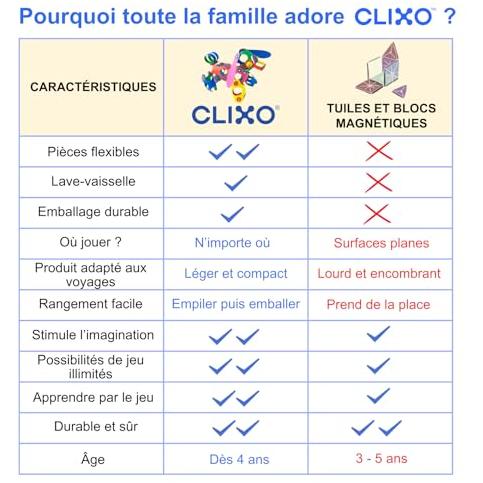 Pourquoi toute la famille adore CLIXO™ ?

| CARACTÉRISTIQUES | CLIXO® | TUILES ET BLOCS MAGNÉTIQUES |
|---|---|---|
| Pièces flexibles | ✓✓ | ✗ |
| Lave-vaisselle | ✓ | ✗ |
| Emballage durable | ✓ | ✗ |
| Où jouer ? | N'importe où | Surfaces planes |
| Produit adapté aux voyages | Léger et compact | Lourd et encombrant |
| Rangement facile | Empiler puis emballer | Prend de la place |
| Stimule l'imagination | ✓✓ | ✓ |
| Possibilités de jeu illimités | ✓✓ | ✓ |
| Apprendre par le jeu | ✓✓ | ✓ |
| Durable et sûr | ✓✓ | ✓✓ |
| Âge | Dès 4 ans | 3 - 5 ans |